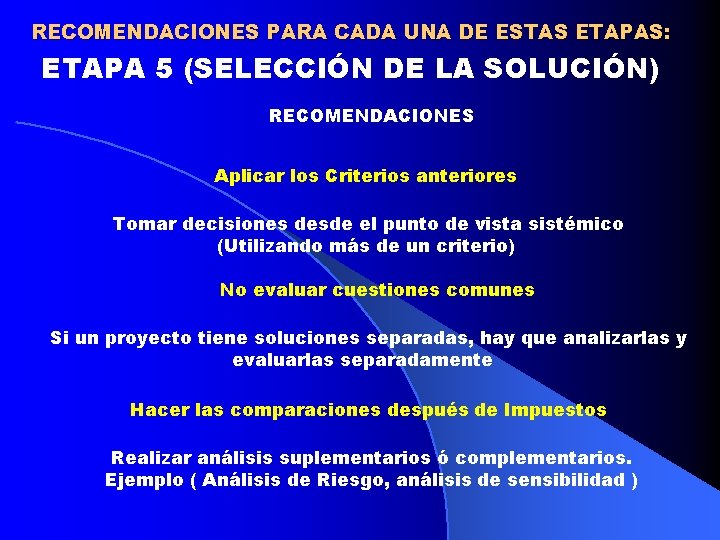 RECOMENDACIONES PARA CADA UNA DE ESTAS ETAPAS:

ETAPA 5 (SELECCIÓN DE LA SOLUCIÓN)

RECOMENDACIONES

Aplicar los Criterios anteriores

Tomar decisiones desde el punto de vista sistémico (Utilizando más de un criterio)

No evaluar cuestiones comunes

Si un proyecto tiene soluciones separadas, hay que analizarlas y evaluarlas separadamente

Hacer las comparaciones después de Impuestos

Realizar análisis suplementarios ó complementarios. Ejemplo ( Análisis de Riesgo, análisis de sensibilidad )